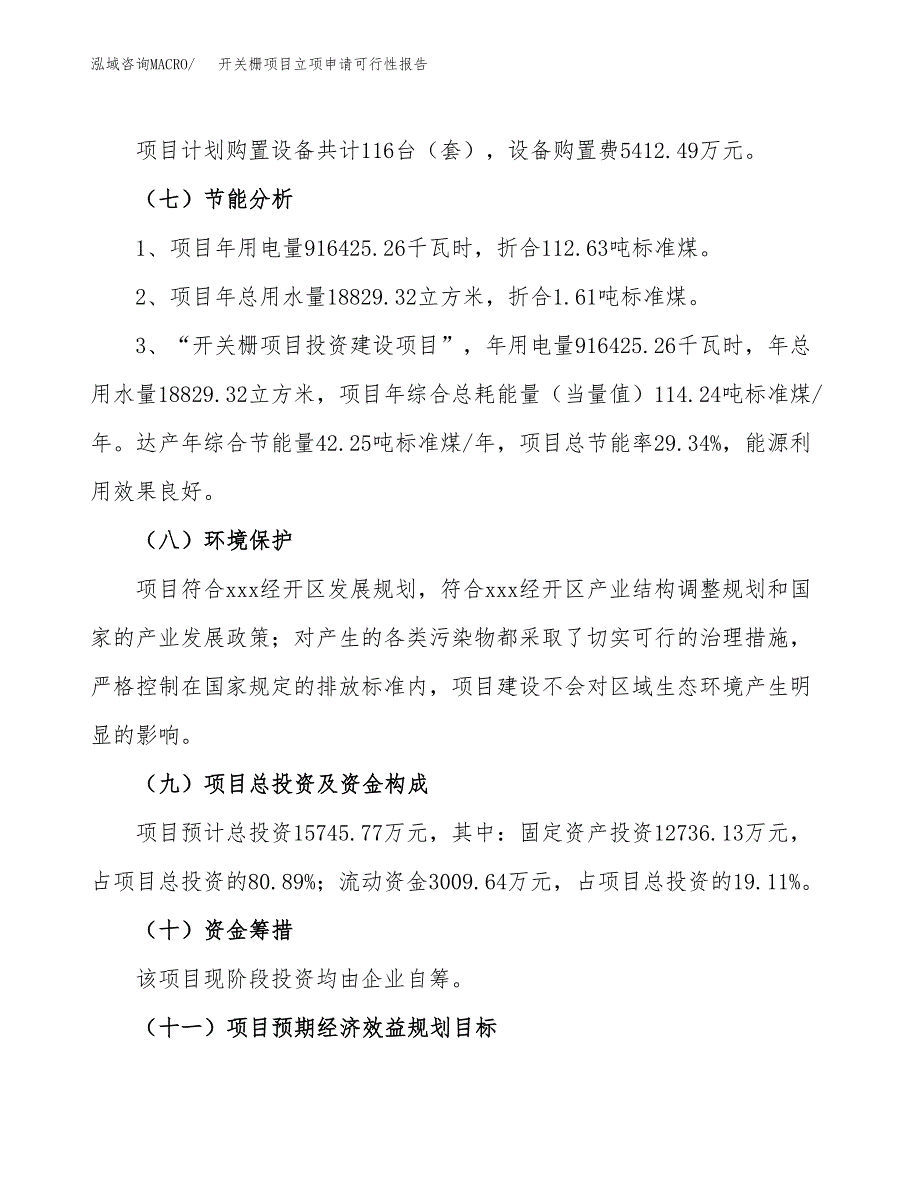 泓域咨询MACRO/　开关栅项目立项申请可行性报告

项目计划购置设备共计116台（套），设备购置费5412.49万元。

（七）节能分析

1、项目年用电量916425.26千瓦时，折合112.63吨标准煤。

2、项目年总用水量18829.32立方米，折合1.61吨标准煤。

3、“开关栅项目投资建设项目”，年用电量916425.26千瓦时，年总用水量18829.32立方米，项目年综合总耗能量（当量值）114.24吨标准煤/年。达产年综合节能量42.25吨标准煤/年，项目总节能率29.34%，能源利用效果良好。

（八）环境保护

项目符合xxx经开区发展规划，符合xxx经开区产业结构调整规划和国家的产业发展政策；对产生的各类污染物都采取了切实可行的治理措施，严格控制在国家规定的排放标准内，项目建设不会对区域生态环境产生明显的影响。

（九）项目总投资及资金构成

项目预计总投资15745.77万元，其中：固定资产投资12736.13万元，占项目总投资的80.89%；流动资金3009.64万元，占项目总投资的19.11%。

（十）资金筹措

该项目现阶段投资均由企业自筹。

（十一）项目预期经济效益规划目标